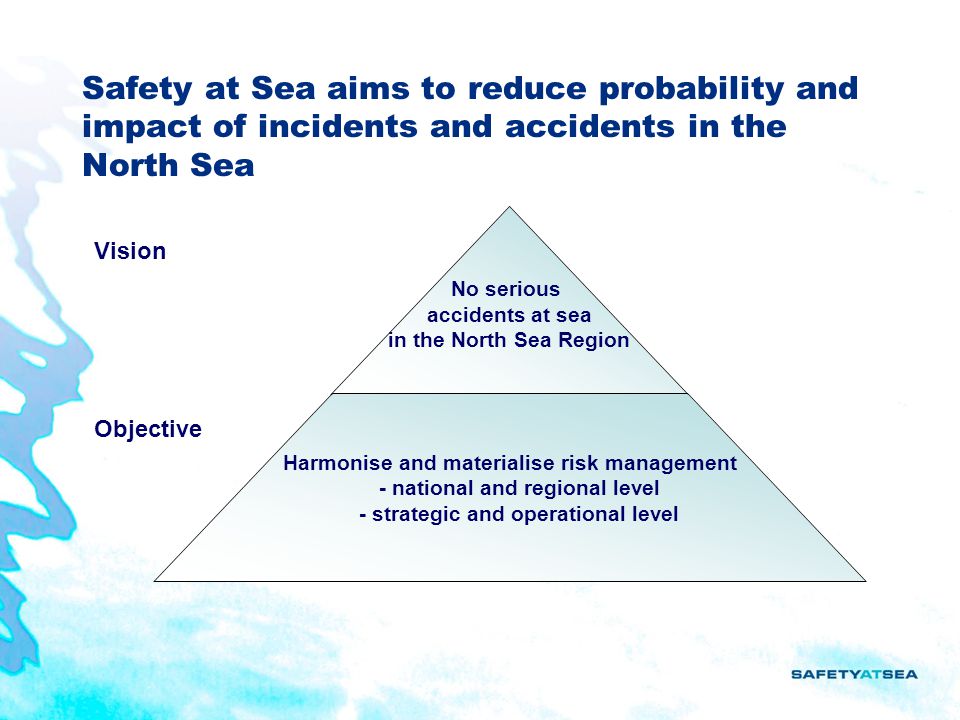 Safety at Sea aims to reduce probability and impact of incidents and accidents in the North Sea

Vision

No serious accidents at sea in the North Sea Region

Objective

Harmonise and materialise risk management
- national and regional level
- strategic and operational level

SAFETYATSEA